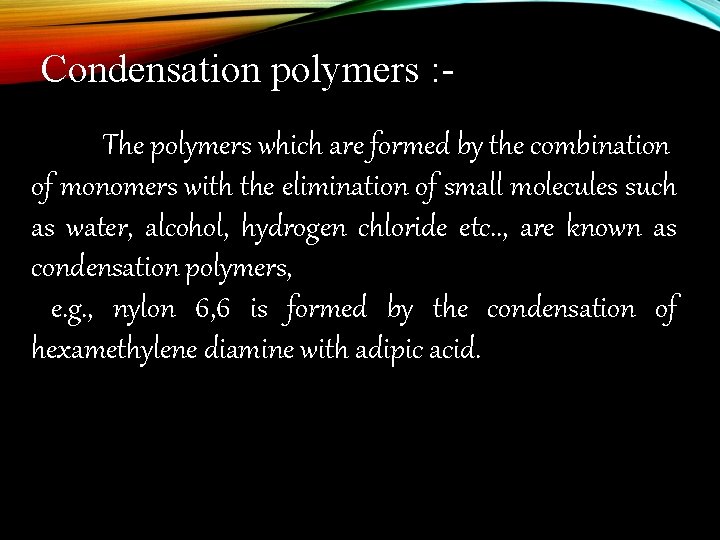 Condensation polymers :-

The polymers which are formed by the combination of monomers with the elimination of small molecules such as water, alcohol, hydrogen chloride etc.., are known as condensation polymers,

e.g., nylon 6,6 is formed by the condensation of hexamethylene diamine with adipic acid.